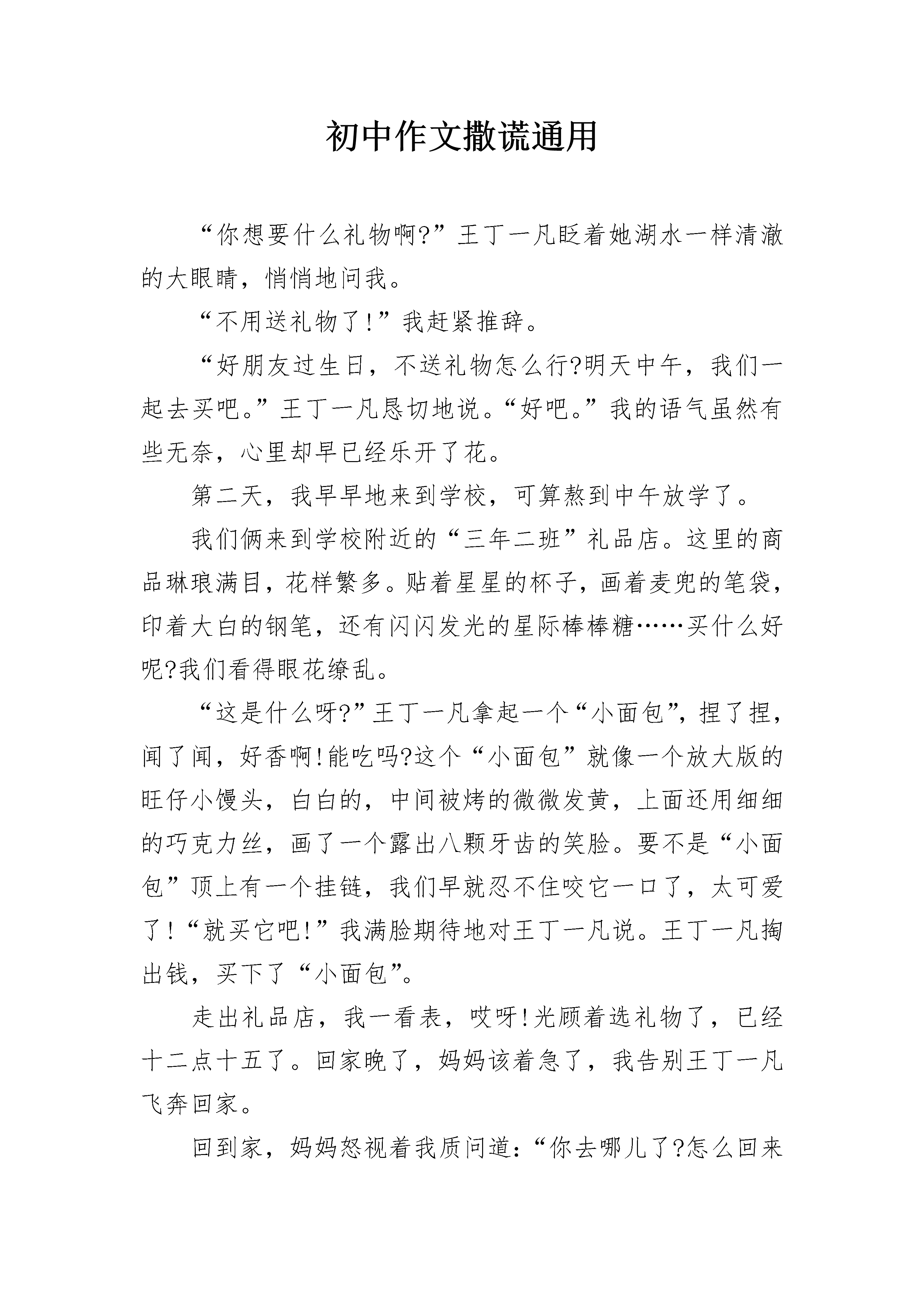 初中作文撒谎通用

“你想要什么礼物啊?”王丁一凡眨着她湖水一样清澈的大眼睛，悄悄地问我。

“不用送礼物了!”我赶紧推辞。

“好朋友过生日，不送礼物怎么行?明天中午，我们一起去买吧。”王丁一凡恳切地说。“好吧。”我的语气虽然有些无奈，心里却早已经乐开了花。

第二天，我早早地来到学校，可算熬到中午放学了。

我们俩来到学校附近的“三年二班”礼品店。这里的商品琳琅满目，花样繁多。贴着星星的杯子，画着麦兜的笔袋，印着大白的钢笔，还有闪闪发光的星际棒棒糖……买什么好呢?我们看得眼花缭乱。

“这是什么呀?”王丁一凡拿起一个“小面包”，捏了捏，闻了闻，好香啊!能吃吗?这个“小面包”就像一个放大版的旺仔小馒头，白白的，中间被烤的微微发黄，上面还用细细的巧克力丝，画了一个露出八颗牙齿的笑脸。要不是“小面包”顶上有一个挂链，我们早就忍不住咬它一口了，太可爱了!“就买它吧!”我满脸期待地对王丁一凡说。王丁一凡掏出钱，买下了“小面包”。

走出礼品店，我一看表，哎呀!光顾着选礼物了，已经十二点十五了。回家晚了，妈妈该着急了，我告别王丁一凡飞奔回家。

回到家，妈妈怒视着我质问道:“你去哪儿了?怎么回来